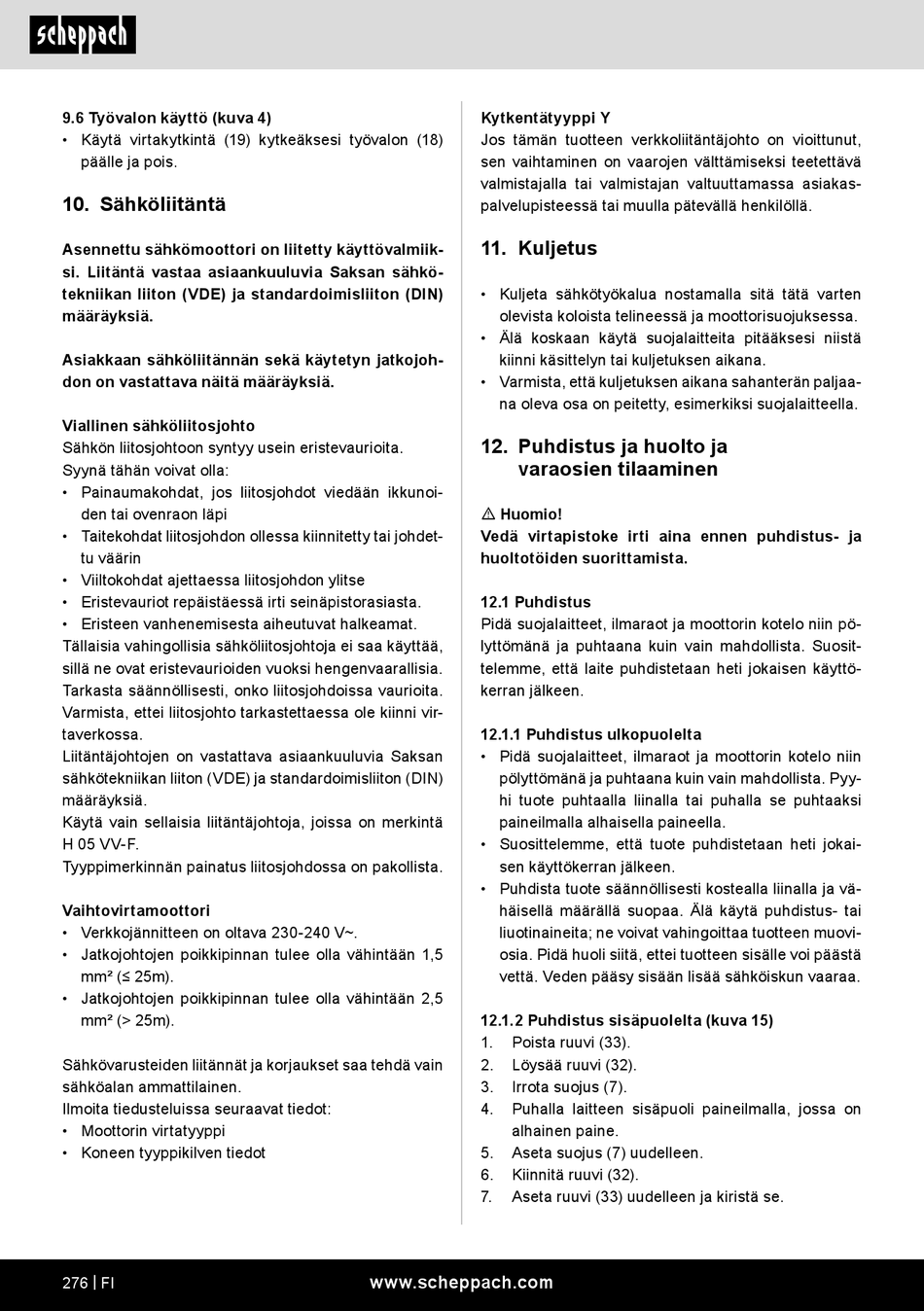 scheppach

9.6 Työvalon käyttö (kuva 4)
• Käytä virtakytkintä (19) kytkeäksesi työvalon (18) päälle ja pois.

10. Sähköliitäntä

Asennettu sähkömoottori on liitetty käyttövalmiiksi. Liitäntä vastaa asiaankuuluvia Saksan sähkötekniikan liiton (VDE) ja standardoimisliiton (DIN) määräyksiä.

Asiakkaan sähköliitännän sekä käytetyn jatkojohdon on vastattava näitä määräyksiä.

Viallinen sähköliitosjohto
Sähkön liitosjohtoon syntyy usein eristevaurioita.
Syynä tähän voivat olla:
• Painaumakohdat, jos liitosjohdot viedään ikkunoiden tai ovenraon läpi
• Taitekohdat liitosjohdon ollessa kiinnitetty tai johdettu väärin
• Viiltokohdat ajettaessa liitosjohdon ylitse
• Eristevauriot repäistäessä irti seinäpistorasiasta.
• Eristeen vanhenemisesta aiheutuvat halkeamat.
Tällaisia vahingollisia sähköliitosjohtoja ei saa käyttää, sillä ne ovat eristevaurioiden vuoksi hengenvaarallisia.
Tarkasta säännöllisesti, onko liitosjohdoissa vaurioita. Varmista, ettei liitosjohto tarkastettaessa ole kiinni virtaverkossa.
Liitäntäjohtojen on vastattava asiaankuuluvia Saksan sähkötekniikan liiton (VDE) ja standardoimisliiton (DIN) määräyksiä.
Käytä vain sellaisia liitäntäjohtoja, joissa on merkintä H 05 VV-F.
Tyyppimerkinnän painatus liitosjohdossa on pakollista.

Vaihtovirtamoottori
• Verkkojännitteen on oltava 230-240 V~.
• Jatkojohtojen poikkipinnan tulee olla vähintään 1,5 mm² (≤ 25m).
• Jatkojohtojen poikkipinnan tulee olla vähintään 2,5 mm² (> 25m).

Sähkövarusteiden liitännät ja korjaukset saa tehdä vain sähköalan ammattilainen.
Ilmoita tiedusteluissa seuraavat tiedot:
• Moottorin virtatyyppi
• Koneen tyyppikilven tiedot

Kytkentätyyppi Y
Jos tämän tuotteen verkkoliitäntäjohto on vioittunut, sen vaihtaminen on vaarojen välttämiseksi teetettävä valmistajalla tai valmistajan valtuuttamassa asiakaspalvelupisteessä tai muulla pätevällä henkilöllä.

11. Kuljetus

• Kuljeta sähkötyökalua nostamalla sitä tätä varten olevista koloista telineessä ja moottorisuojuksessa.
• Älä koskaan käytä suojalaitteita pitääksesi niistä kiinni käsittelyn tai kuljetuksen aikana.
• Varmista, että kuljetuksen aikana sahanterän paljaana oleva osa on peitetty, esimerkiksi suojalaitteella.

12. Puhdistus ja huolto ja varaosien tilaaminen

⚠ Huomio!
Vedä virtapistoke irti aina ennen puhdistus- ja huoltotöiden suorittamista.

12.1 Puhdistus
Pidä suojalaitteet, ilmaraot ja moottorin kotelo niin pölyttömänä ja puhtaana kuin vain mahdollista. Suosittelemme, että laite puhdistetaan heti jokaisen käyttökerran jälkeen.

12.1.1 Puhdistus ulkopuolelta
• Pidä suojalaitteet, ilmaraot ja moottorin kotelo niin pölyttömänä ja puhtaana kuin vain mahdollista. Pyyhi tuote puhtaalla liinalla tai puhalla se puhtaaksi paineilmalla alhaisella paineella.
• Suosittelemme, että tuote puhdistetaan heti jokaisen käyttökerran jälkeen.
• Puhdista tuote säännöllisesti kostealla liinalla ja vähäisellä määrällä suopaa. Älä käytä puhdistus- tai liuotinaineita; ne voivat vahingoittaa tuotteen muoviosia. Pidä huoli siitä, ettei tuotteen sisälle voi päästä vettä. Veden pääsy sisään lisää sähköiskun vaaraa.

12.1.2 Puhdistus sisäpuolelta (kuva 15)
1. Poista ruuvi (33).
2. Löysää ruuvi (32).
3. Irrota suojus (7).
4. Puhalla laitteen sisäpuoli paineilmalla, jossa on alhainen paine.
5. Aseta suojus (7) uudelleen.
6. Kiinnitä ruuvi (32).
7. Aseta ruuvi (33) uudelleen ja kiristä se.

276 | FI
www.scheppach.com